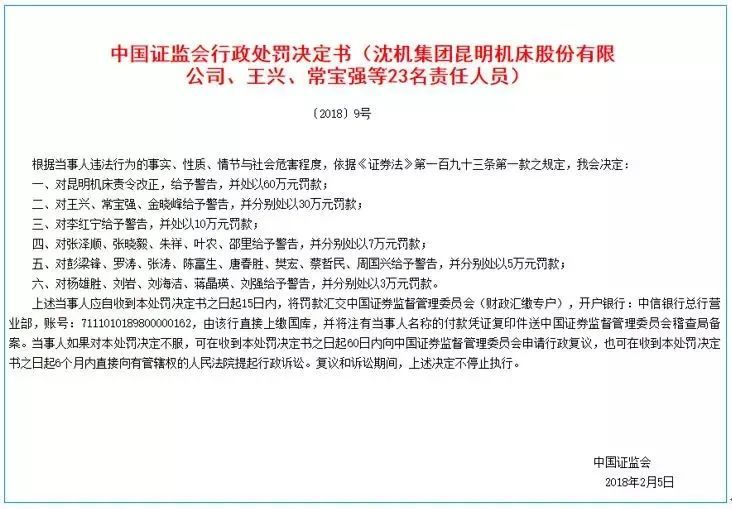 中国证监会行政处罚决定书（沈机集团昆明机床股份有限公司、王兴、常宝强等23名责任人员）

〔2018〕9号

根据当事人违法行为的事实、性质、情节与社会危害程度，依据《证券法》第一百九十三条第一款之规定，我会决定：
一、对昆明机床责令改正，给予警告，并处以60万元罚款；
二、对王兴、常宝强、金晓峰给予警告，并分别处以30万元罚款；
三、对李红宁给予警告，并处以10万元罚款；
四、对张泽顺、张晓毅、朱祥、叶农、邵里给予警告，并分别处以7万元罚款；
五、对彭梁锋、罗涛、张涛、陈富生、唐春胜、樊宏、蔡哲民、周国兴给予警告，并分别处以5万元罚款；
六、对杨雄胜、刘岩、刘海洁、蒋晶瑛、刘强给予警告，并分别处以3万元罚款。
上述当事人应自收到本处罚决定书之日起15日内，将罚款汇交中国证券监督管理委员会（财政汇缴专户），开户银行：中信银行总行营业部，账号：7111010189800000162，由该行直接上缴国库，并将注有当事人名称的付款凭证复印件送中国证券监督管理委员会稽查局备案。当事人如果对本处罚决定不服，可在收到本处罚决定书之日起60日内向中国证券监督管理委员会申请行政复议，也可在收到本处罚决定书之日起6个月内直接向有管辖权的人民法院提起行政诉讼。复议和诉讼期间，上述决定不停止执行。

中国证监会
2018年2月5日